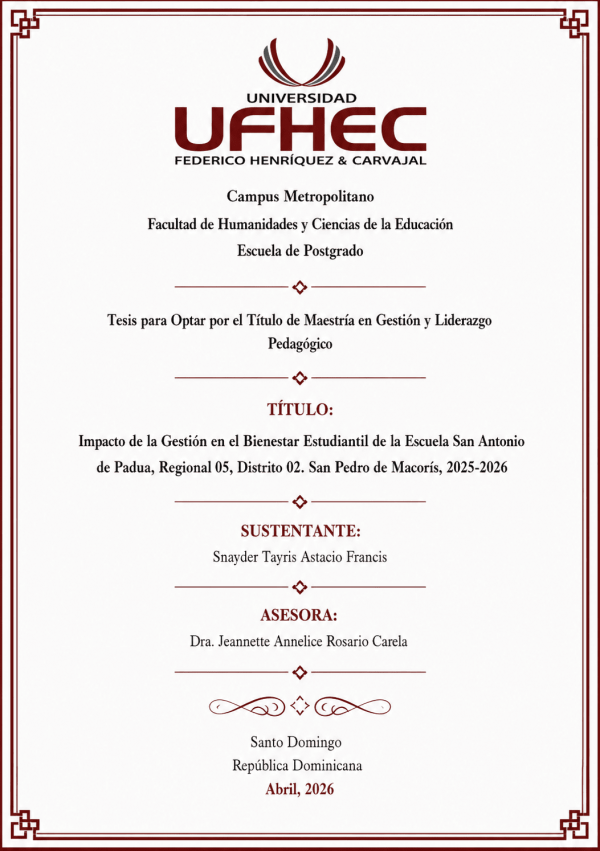 UNIVERSIDAD
UFHEC
FEDERICO HENRÍQUEZ & CARVAJAL

Campus Metropolitano
Facultad de Humanidades y Ciencias de la Educación
Escuela de Postgrado

Tesis para Optar por el Título de Maestría en Gestión y Liderazgo Pedagógico

TÍTULO:
Impacto de la Gestión en el Bienestar Estudiantil de la Escuela San Antonio de Padua, Regional 05, Distrito 02. San Pedro de Macorís, 2025-2026

SUSTENTANTE:
Snayder Tayris Astacio Francis

ASESORA:
Dra. Jeannette Annelice Rosario Carela

Santo Domingo
República Dominicana
Abril, 2026